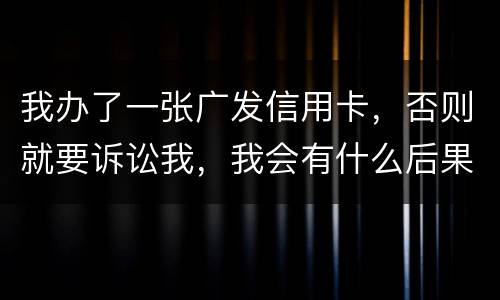 我办了一张广发信用卡，否则就要诉讼我，我会有什么后果